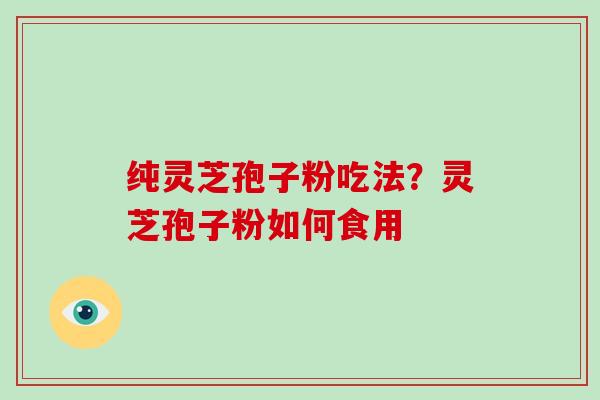 纯灵芝孢子粉吃法？灵芝孢子粉如何食用